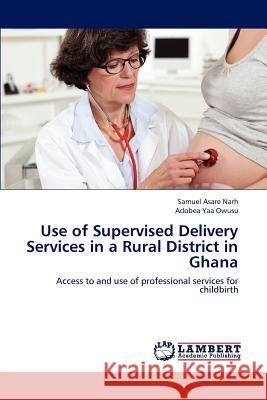 Samuel Asare Narh
Adobea Yaa Owusu

Use of Supervised Delivery Services in a Rural District in Ghana

Access to and use of professional services for childbirth

LAP LAMBERT Academic Publishing

Kraina Książek